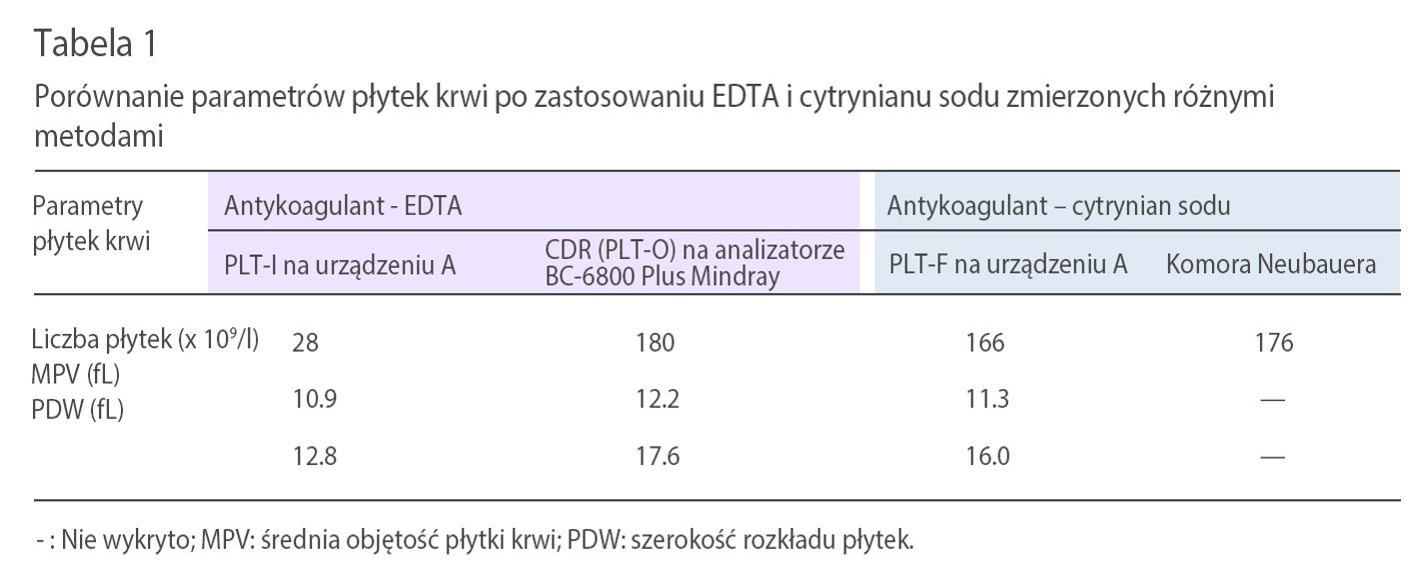 Tabela 1

Porównanie parametrów płytek krwi po zastosowaniu EDTA i cytrynianu sodu zmierzonych różnymi metodami

| Parametry płytek krwi | Antykoagulant - EDTA | | Antykoagulant – cytrynian sodu | |
|---|---|---|---|---|
| | PLT-I na urządzeniu A | CDR (PLT-O) na analizatorze BC-6800 Plus Mindray | PLT-F na urządzeniu A | Komora Neubauera |
| Liczba płytek (x $10^9$/l) | 28 | 180 | 166 | 176 |
| MPV (fL) | 10.9 | 12.2 | 11.3 | — |
| PDW (fL) | 12.8 | 17.6 | 16.0 | — |

- : Nie wykryto; MPV: średnia objętość płytki krwi; PDW: szerokość rozkładu płytek.